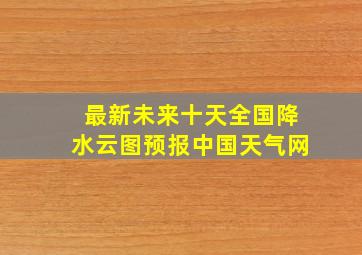 最新未来十天全国降水云图预报中国天气网